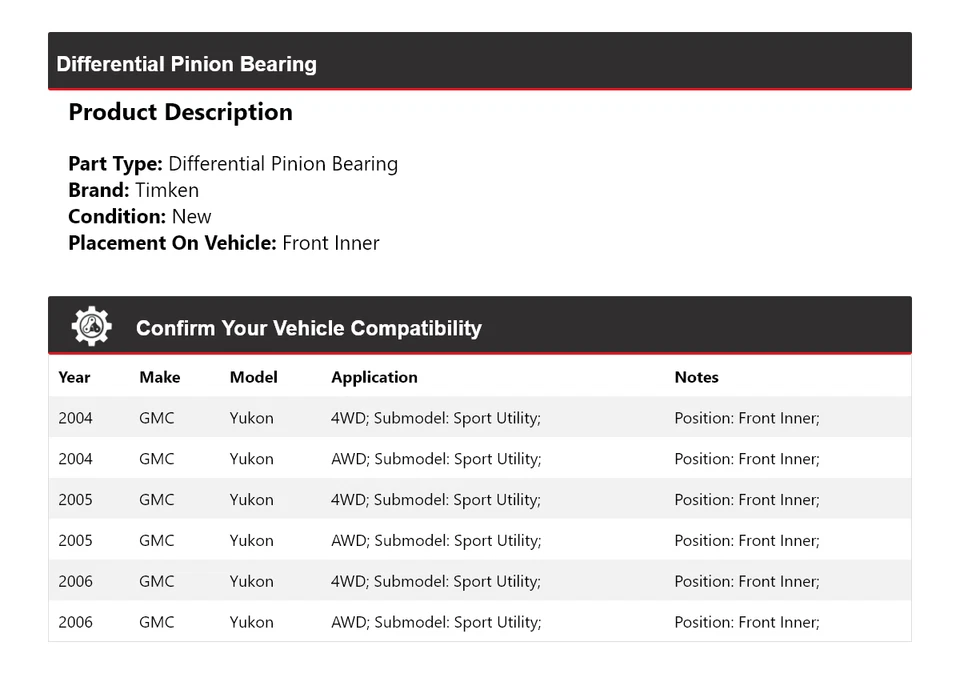 Differential Pinion Bearing

Product Description

Part Type: Differential Pinion Bearing
Brand: Timken
Condition: New
Placement On Vehicle: Front Inner

Confirm Your Vehicle Compatibility

| Year | Make | Model | Application | Notes |
|---|---|---|---|---|
| 2004 | GMC | Yukon | 4WD; Submodel: Sport Utility; | Position: Front Inner; |
| 2004 | GMC | Yukon | AWD; Submodel: Sport Utility; | Position: Front Inner; |
| 2005 | GMC | Yukon | 4WD; Submodel: Sport Utility; | Position: Front Inner; |
| 2005 | GMC | Yukon | AWD; Submodel: Sport Utility; | Position: Front Inner; |
| 2006 | GMC | Yukon | 4WD; Submodel: Sport Utility; | Position: Front Inner; |
| 2006 | GMC | Yukon | AWD; Submodel: Sport Utility; | Position: Front Inner; |